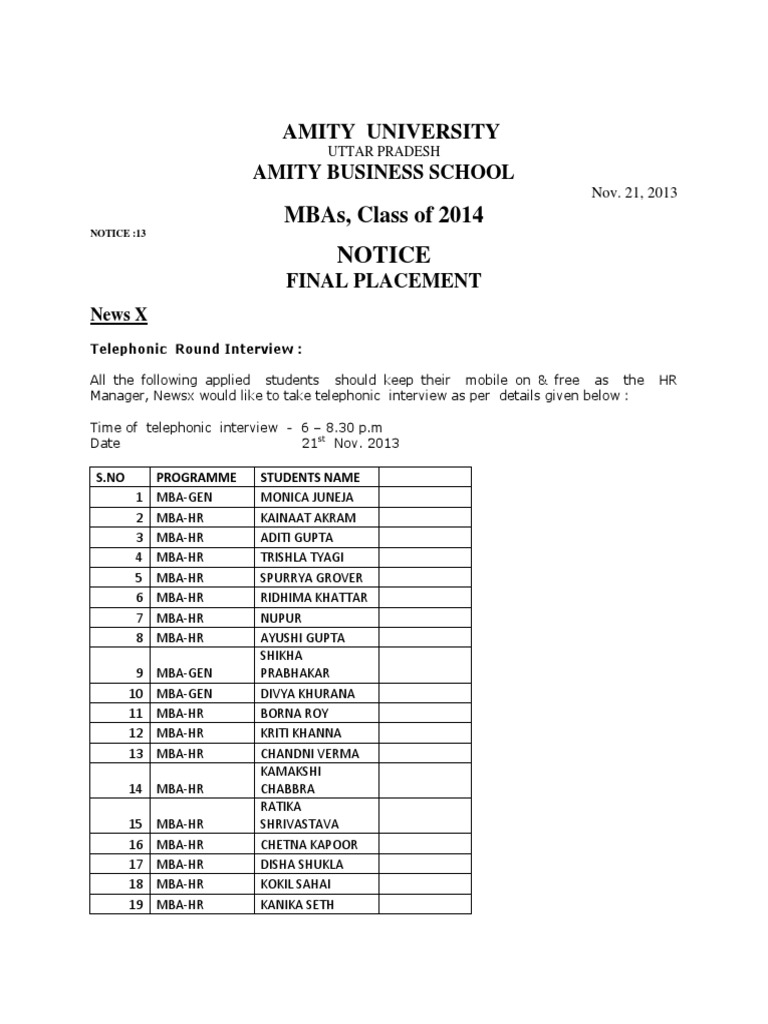 AMITY UNIVERSITY
UTTAR PRADESH
AMITY BUSINESS SCHOOL

Nov. 21, 2013

MBAs, Class of 2014

NOTICE :13

NOTICE
FINAL PLACEMENT

News X

Telephonic Round Interview :

All the following applied students should keep their mobile on & free as the HR Manager, Newsx would like to take telephonic interview as per details given below :

Time of telephonic interview - 6 – 8.30 p.m
Date 21$^{st}$ Nov. 2013

| S.NO | PROGRAMME | STUDENTS NAME | |
|---|---|---|---|
| 1 | MBA-GEN | MONICA JUNEJA | |
| 2 | MBA-HR | KAINAAT AKRAM | |
| 3 | MBA-HR | ADITI GUPTA | |
| 4 | MBA-HR | TRISHLA TYAGI | |
| 5 | MBA-HR | SPURRYA GROVER | |
| 6 | MBA-HR | RIDHIMA KHATTAR | |
| 7 | MBA-HR | NUPUR | |
| 8 | MBA-HR | AYUSHI GUPTA | |
| 9 | MBA-GEN | SHIKHA PRABHAKAR | |
| 10 | MBA-GEN | DIVYA KHURANA | |
| 11 | MBA-HR | BORNA ROY | |
| 12 | MBA-HR | KRITI KHANNA | |
| 13 | MBA-HR | CHANDNI VERMA | |
| 14 | MBA-HR | KAMAKSHI CHABBRA | |
| 15 | MBA-HR | RATIKA SHRIVASTAVA | |
| 16 | MBA-HR | CHETNA KAPOOR | |
| 17 | MBA-HR | DISHA SHUKLA | |
| 18 | MBA-HR | KOKIL SAHAI | |
| 19 | MBA-HR | KANIKA SETH | |